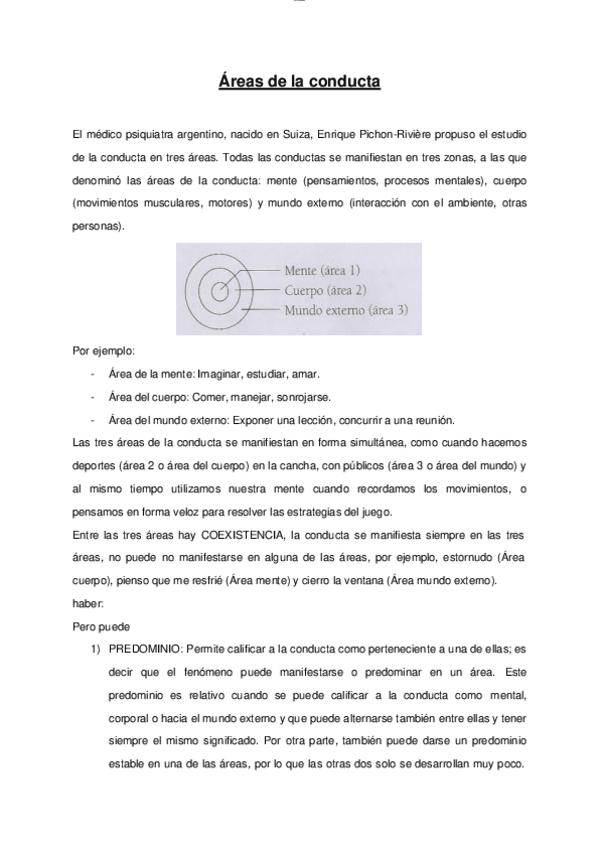 Áreas de la conducta

El médico psiquiatra argentino, nacido en Suiza, Enrique Pichon-Rivière propuso el estudio de la conducta en tres áreas. Todas las conductas se manifiestan en tres zonas, a las que denominó las áreas de la conducta: mente (pensamientos, procesos mentales), cuerpo (movimientos musculares, motores) y mundo externo (interacción con el ambiente, otras personas).

Mente (área 1)
Cuerpo (área 2)
Mundo externo (área 3)

Por ejemplo:

- Área de la mente: Imaginar, estudiar, amar.
- Área del cuerpo: Comer, manejar, sonrojarse.
- Área del mundo externo: Exponer una lección, concurrir a una reunión.

Las tres áreas de la conducta se manifiestan en forma simultánea, como cuando hacemos deportes (área 2 o área del cuerpo) en la cancha, con públicos (área 3 o área del mundo) y al mismo tiempo utilizamos nuestra mente cuando recordamos los movimientos, o pensamos en forma veloz para resolver las estrategias del juego.

Entre las tres áreas hay COEXISTENCIA, la conducta se manifiesta siempre en las tres áreas, no puede no manifestarse en alguna de las áreas, por ejemplo, estornudo (Área cuerpo), pienso que me resfrié (Área mente) y cierro la ventana (Área mundo externo).

haber:

Pero puede

1) PREDOMINIO: Permite calificar a la conducta como perteneciente a una de ellas; es decir que el fenómeno puede manifestarse o predominar en un área. Este predominio es relativo cuando se puede calificar a la conducta como mental, corporal o hacia el mundo externo y que puede alternarse también entre ellas y tener siempre el mismo significado. Por otra parte, también puede darse un predominio estable en una de las áreas, por lo que las otras dos solo se desarrollan muy poco.